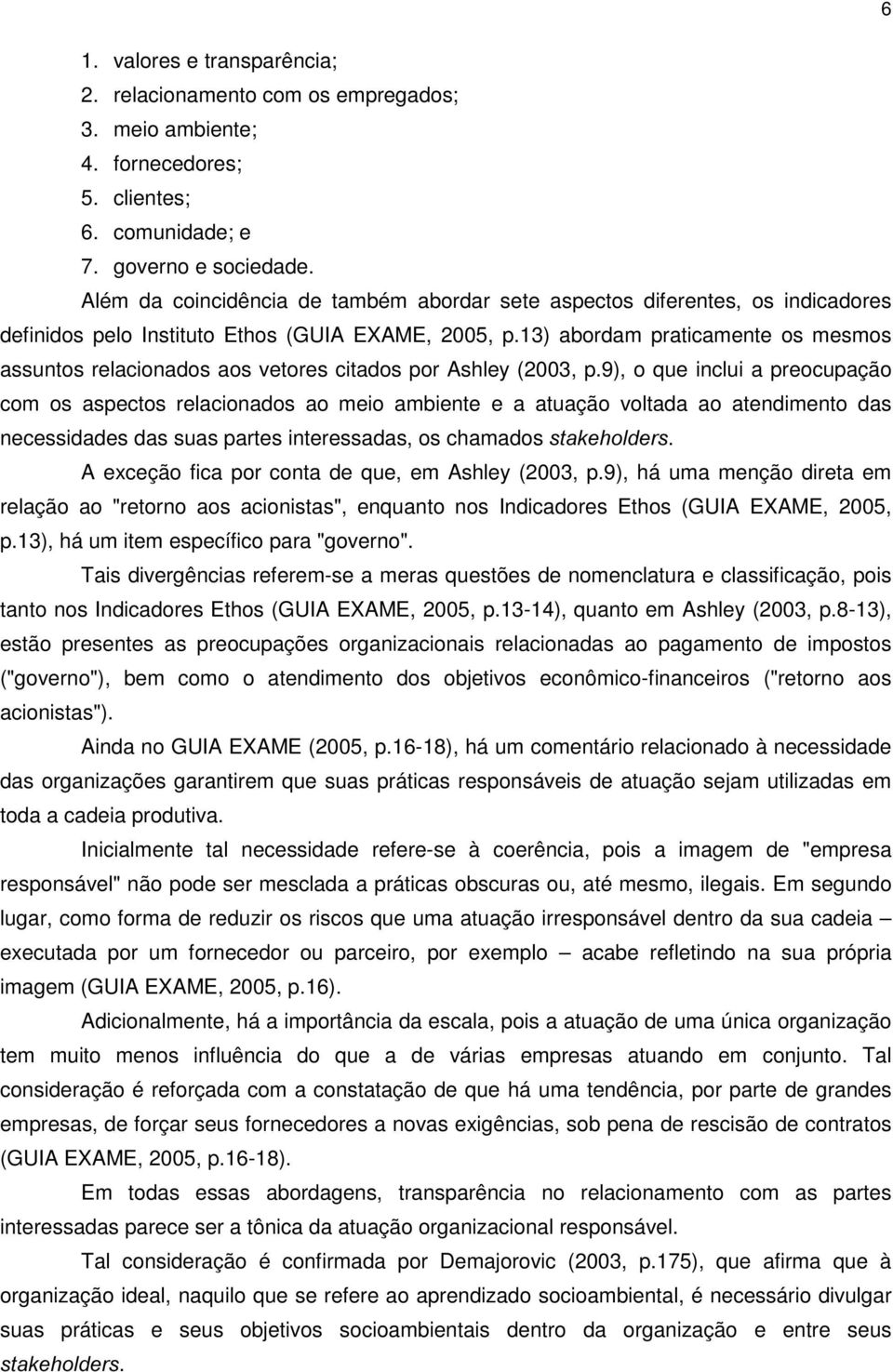 6

1. valores e transparência;
2. relacionamento com os empregados;
3. meio ambiente;
4. fornecedores;
5. clientes;
6. comunidade; e
7. governo e sociedade.

Além da coincidência de também abordar sete aspectos diferentes, os indicadores definidos pelo Instituto Ethos (GUIA EXAME, 2005, p.13) abordam praticamente os mesmos assuntos relacionados aos vetores citados por Ashley (2003, p.9), o que inclui a preocupação com os aspectos relacionados ao meio ambiente e a atuação voltada ao atendimento das necessidades das suas partes interessadas, os chamados stakeholders.

A exceção fica por conta de que, em Ashley (2003, p.9), há uma menção direta em relação ao "retorno aos acionistas", enquanto nos Indicadores Ethos (GUIA EXAME, 2005, p.13), há um item específico para "governo".

Tais divergências referem-se a meras questões de nomenclatura e classificação, pois tanto nos Indicadores Ethos (GUIA EXAME, 2005, p.13-14), quanto em Ashley (2003, p.8-13), estão presentes as preocupações organizacionais relacionadas ao pagamento de impostos ("governo"), bem como o atendimento dos objetivos econômico-financeiros ("retorno aos acionistas").

Ainda no GUIA EXAME (2005, p.16-18), há um comentário relacionado à necessidade das organizações garantirem que suas práticas responsáveis de atuação sejam utilizadas em toda a cadeia produtiva.

Inicialmente tal necessidade refere-se à coerência, pois a imagem de "empresa responsável" não pode ser mesclada a práticas obscuras ou, até mesmo, ilegais. Em segundo lugar, como forma de reduzir os riscos que uma atuação irresponsável dentro da sua cadeia – executada por um fornecedor ou parceiro, por exemplo – acabe refletindo na sua própria imagem (GUIA EXAME, 2005, p.16).

Adicionalmente, há a importância da escala, pois a atuação de uma única organização tem muito menos influência do que a de várias empresas atuando em conjunto. Tal consideração é reforçada com a constatação de que há uma tendência, por parte de grandes empresas, de forçar seus fornecedores a novas exigências, sob pena de rescisão de contratos (GUIA EXAME, 2005, p.16-18).

Em todas essas abordagens, transparência no relacionamento com as partes interessadas parece ser a tônica da atuação organizacional responsável.

Tal consideração é confirmada por Demajorovic (2003, p.175), que afirma que à organização ideal, naquilo que se refere ao aprendizado socioambiental, é necessário divulgar suas práticas e seus objetivos socioambientais dentro da organização e entre seus stakeholders.